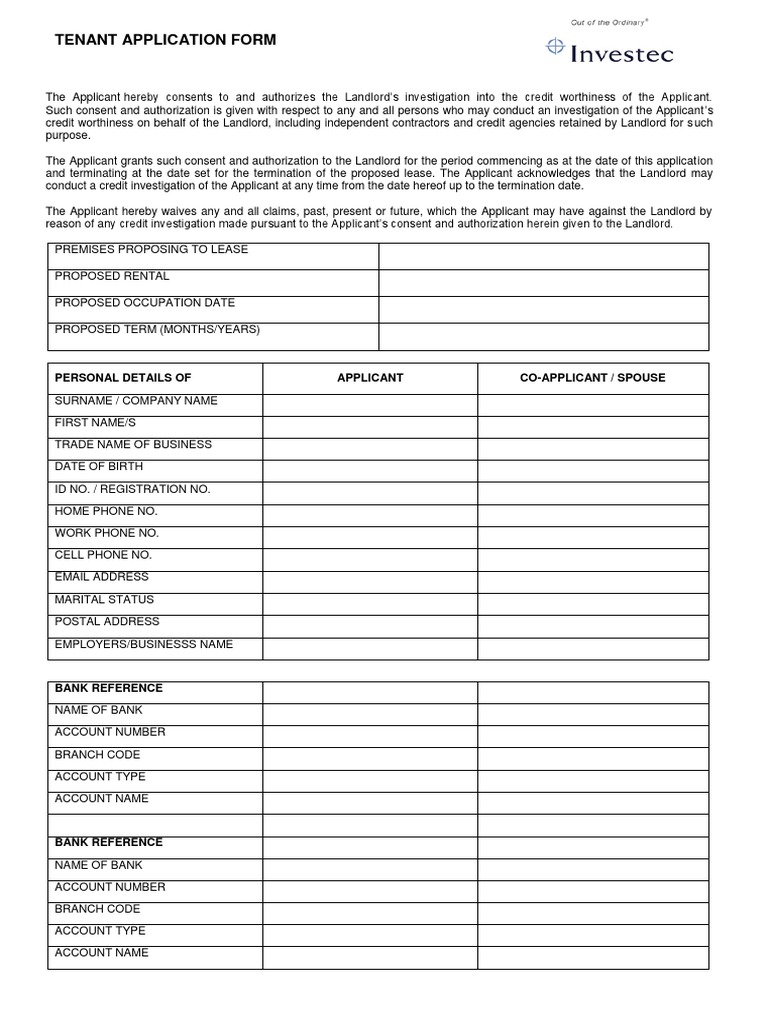 TENANT APPLICATION FORM

Out of the Ordinary®
Investec

The Applicant hereby consents to and authorizes the Landlord's investigation into the credit worthiness of the Applicant. Such consent and authorization is given with respect to any and all persons who may conduct an investigation of the Applicant's credit worthiness on behalf of the Landlord, including independent contractors and credit agencies retained by Landlord for such purpose.

The Applicant grants such consent and authorization to the Landlord for the period commencing as at the date of this application and terminating at the date set for the termination of the proposed lease. The Applicant acknowledges that the Landlord may conduct a credit investigation of the Applicant at any time from the date hereof up to the termination date.

The Applicant hereby waives any and all claims, past, present or future, which the Applicant may have against the Landlord by reason of any credit investigation made pursuant to the Applicant's consent and authorization herein given to the Landlord.

| PREMISES PROPOSING TO LEASE | |
|---|---|
| PROPOSED RENTAL | |
| PROPOSED OCCUPATION DATE | |
| PROPOSED TERM (MONTHS/YEARS) | |

| PERSONAL DETAILS OF | APPLICANT | CO-APPLICANT / SPOUSE |
|---|---|---|
| SURNAME / COMPANY NAME | | |
| FIRST NAME/S | | |
| TRADE NAME OF BUSINESS | | |
| DATE OF BIRTH | | |
| ID NO. / REGISTRATION NO. | | |
| HOME PHONE NO. | | |
| WORK PHONE NO. | | |
| CELL PHONE NO. | | |
| EMAIL ADDRESS | | |
| MARITAL STATUS | | |
| POSTAL ADDRESS | | |
| EMPLOYERS/BUSINESSS NAME | | |

| BANK REFERENCE | | |
|---|---|---|
| NAME OF BANK | | |
| ACCOUNT NUMBER | | |
| BRANCH CODE | | |
| ACCOUNT TYPE | | |
| ACCOUNT NAME | | |
| | | |
| BANK REFERENCE | | |
| NAME OF BANK | | |
| ACCOUNT NUMBER | | |
| BRANCH CODE | | |
| ACCOUNT TYPE | | |
| ACCOUNT NAME | | |